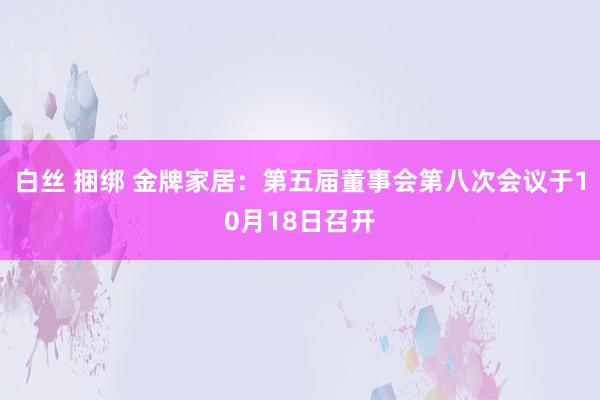 白丝 捆绑 金牌家居：第五届董事会第八次会议于10月18日召开